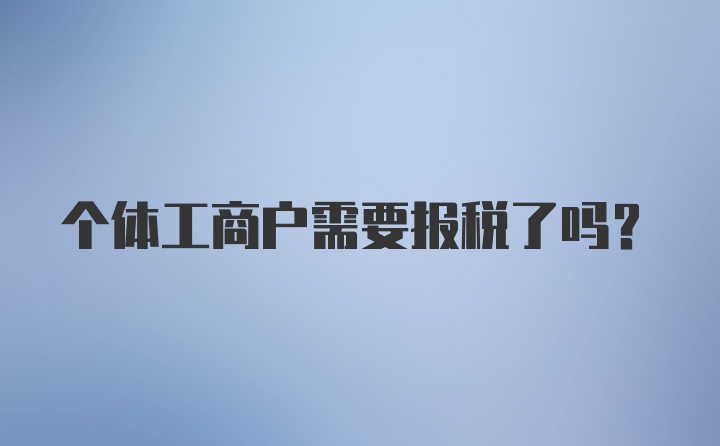 个体工商户需要报税了吗？